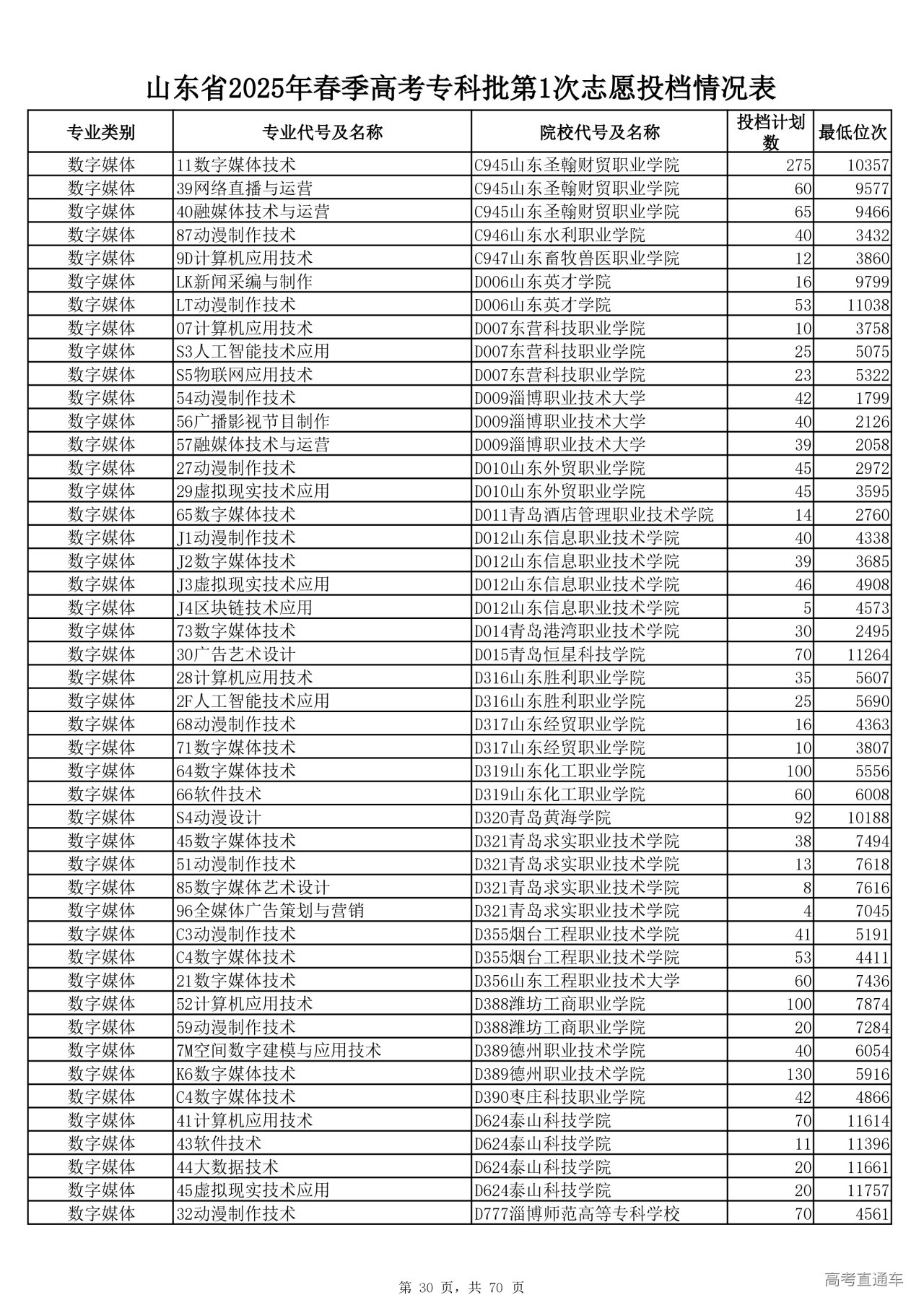 山东省2025年春季高考专科批第1次志愿投档情况表

| 专业类别 | 专业代号及名称 | 院校代号及名称 | 投档计划数 | 最低位次 |
|---|---|---|---|---|
| 数字媒体 | 11数字媒体技术 | C945山东圣翰财贸职业学院 | 275 | 10357 |
| 数字媒体 | 39网络直播与运营 | C945山东圣翰财贸职业学院 | 60 | 9577 |
| 数字媒体 | 40融媒体技术与运营 | C945山东圣翰财贸职业学院 | 65 | 9466 |
| 数字媒体 | 87动漫制作技术 | C946山东水利职业学院 | 40 | 3432 |
| 数字媒体 | 9D计算机应用技术 | C947山东畜牧兽医职业学院 | 12 | 3860 |
| 数字媒体 | LK新闻采编与制作 | D006山东英才学院 | 16 | 9799 |
| 数字媒体 | LT动漫制作技术 | D006山东英才学院 | 53 | 11038 |
| 数字媒体 | 07计算机应用技术 | D007东营科技职业学院 | 10 | 3758 |
| 数字媒体 | S3人工智能技术应用 | D007东营科技职业学院 | 25 | 5075 |
| 数字媒体 | S5物联网应用技术 | D007东营科技职业学院 | 23 | 5322 |
| 数字媒体 | 54动漫制作技术 | D009淄博职业技术大学 | 42 | 1799 |
| 数字媒体 | 56广播影视节目制作 | D009淄博职业技术大学 | 40 | 2126 |
| 数字媒体 | 57融媒体技术与运营 | D009淄博职业技术大学 | 39 | 2058 |
| 数字媒体 | 27动漫制作技术 | D010山东外贸职业学院 | 45 | 2972 |
| 数字媒体 | 29虚拟现实技术应用 | D010山东外贸职业学院 | 45 | 3595 |
| 数字媒体 | 65数字媒体技术 | D011青岛酒店管理职业技术学院 | 14 | 2760 |
| 数字媒体 | J1动漫制作技术 | D012山东信息职业技术学院 | 40 | 4338 |
| 数字媒体 | J2数字媒体技术 | D012山东信息职业技术学院 | 39 | 3685 |
| 数字媒体 | J3虚拟现实技术应用 | D012山东信息职业技术学院 | 46 | 4908 |
| 数字媒体 | J4区块链技术应用 | D012山东信息职业技术学院 | 5 | 4573 |
| 数字媒体 | 73数字媒体技术 | D014青岛港湾职业技术学院 | 30 | 2495 |
| 数字媒体 | 30广告艺术设计 | D015青岛恒星科技学院 | 70 | 11264 |
| 数字媒体 | 28计算机应用技术 | D316山东胜利职业学院 | 35 | 5607 |
| 数字媒体 | 2F人工智能技术应用 | D316山东胜利职业学院 | 25 | 5690 |
| 数字媒体 | 68动漫制作技术 | D317山东经贸职业学院 | 16 | 4363 |
| 数字媒体 | 71数字媒体技术 | D317山东经贸职业学院 | 10 | 3807 |
| 数字媒体 | 64数字媒体技术 | D319山东化工职业学院 | 100 | 5556 |
| 数字媒体 | 66软件技术 | D319山东化工职业学院 | 60 | 6008 |
| 数字媒体 | S4动漫设计 | D320青岛黄海学院 | 92 | 10188 |
| 数字媒体 | 45数字媒体技术 | D321青岛求实职业技术学院 | 38 | 7494 |
| 数字媒体 | 51动漫制作技术 | D321青岛求实职业技术学院 | 13 | 7618 |
| 数字媒体 | 85数字媒体艺术设计 | D321青岛求实职业技术学院 | 8 | 7616 |
| 数字媒体 | 96全媒体广告策划与营销 | D321青岛求实职业技术学院 | 4 | 7045 |
| 数字媒体 | C3动漫制作技术 | D355烟台工程职业技术学院 | 41 | 5191 |
| 数字媒体 | C4数字媒体技术 | D355烟台工程职业技术学院 | 53 | 4411 |
| 数字媒体 | 21数字媒体技术 | D356山东工程职业技术大学 | 60 | 7436 |
| 数字媒体 | 52计算机应用技术 | D388潍坊工商职业学院 | 100 | 7874 |
| 数字媒体 | 59动漫制作技术 | D388潍坊工商职业学院 | 20 | 7284 |
| 数字媒体 | 7M空间数字建模与应用技术 | D389德州职业技术学院 | 40 | 6054 |
| 数字媒体 | K6数字媒体技术 | D389德州职业技术学院 | 130 | 5916 |
| 数字媒体 | C4数字媒体技术 | D390枣庄科技职业学院 | 42 | 4866 |
| 数字媒体 | 41计算机应用技术 | D624泰山科技学院 | 70 | 11614 |
| 数字媒体 | 43软件技术 | D624泰山科技学院 | 11 | 11396 |
| 数字媒体 | 44大数据技术 | D624泰山科技学院 | 20 | 11661 |
| 数字媒体 | 45虚拟现实技术应用 | D624泰山科技学院 | 20 | 11757 |
| 数字媒体 | 32动漫制作技术 | D777淄博师范高等专科学校 | 70 | 4561 |

第 30 页，共 70 页

高考直通车